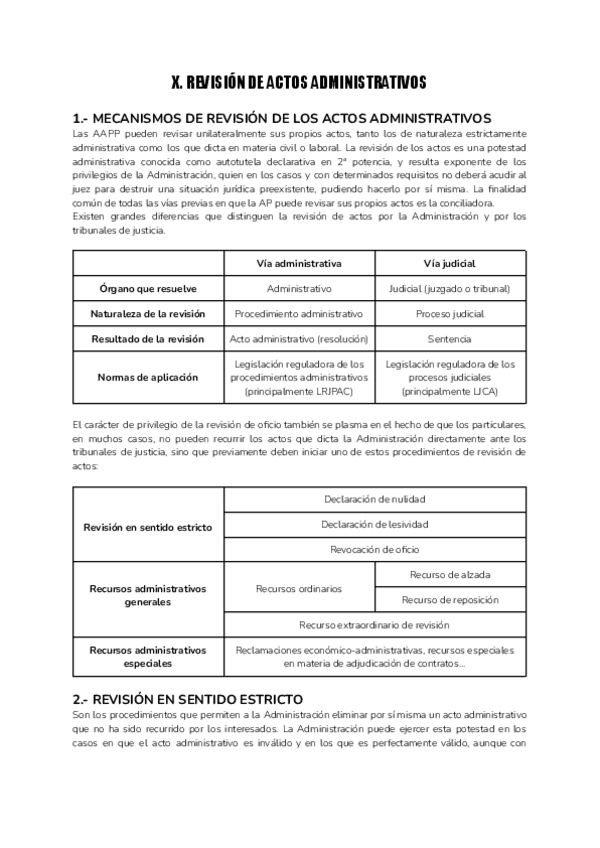 X. REVISIÓN DE ACTOS ADMINISTRATIVOS

1.- MECANISMOS DE REVISIÓN DE LOS ACTOS ADMINISTRATIVOS

Las AAPP pueden revisar unilateralmente sus propios actos, tanto los de naturaleza estrictamente administrativa como los que dicta en materia civil o laboral. La revisión de los actos es una potestad administrativa conocida como autotutela declarativa en 2ª potencia, y resulta exponente de los privilegios de la Administración, quien en los casos y con determinados requisitos no deberá acudir al juez para destruir una situación jurídica preexistente, pudiendo hacerlo por sí misma. La finalidad común de todas las vías previas en que la AP puede revisar sus propios actos es la conciliadora.
Existen grandes diferencias que distinguen la revisión de actos por la Administración y por los tribunales de justicia.

| | Vía administrativa | Vía judicial |
|---|---|---|
| Órgano que resuelve | Administrativo | Judicial (juzgado o tribunal) |
| Naturaleza de la revisión | Procedimiento administrativo | Proceso judicial |
| Resultado de la revisión | Acto administrativo (resolución) | Sentencia |
| Normas de aplicación | Legislación reguladora de los procedimientos administrativos (principalmente LRJPAC) | Legislación reguladora de los procesos judiciales (principalmente LJCA) |

El carácter de privilegio de la revisión de oficio también se plasma en el hecho de que los particulares, en muchos casos, no pueden recurrir los actos que dicta la Administración directamente ante los tribunales de justicia, sino que previamente deben iniciar uno de estos procedimientos de revisión de actos:

| | | |
|---|---|---|
| Revisión en sentido estricto | Declaración de nulidad | |
| | Declaración de lesividad | |
| | Revocación de oficio | |
| Recursos administrativos generales | Recursos ordinarios | Recurso de alzada |
| | | Recurso de reposición |
| | Recurso extraordinario de revisión | |
| Recursos administrativos especiales | Reclamaciones económico-administrativas, recursos especiales en materia de adjudicación de contratos... | |

2.- REVISIÓN EN SENTIDO ESTRICTO

Son los procedimientos que permiten a la Administración eliminar por sí misma un acto administrativo que no ha sido recurrido por los interesados. La Administración puede ejercer esta potestad en los casos en que el acto administrativo es inválido y en los que es perfectamente válido, aunque con